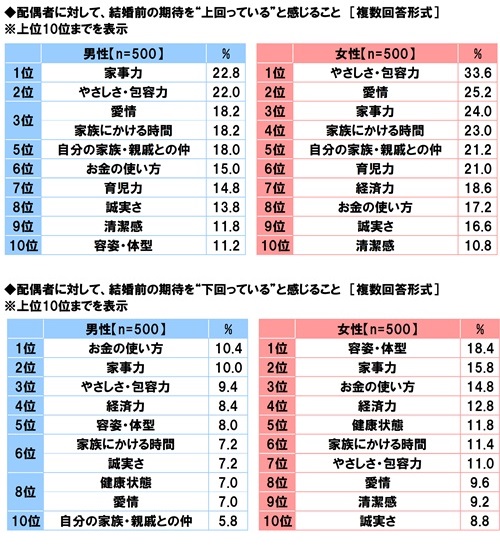 ◆配偶者に対して、結婚前の期待を“上回っている”と感じること ［複数回答形式］
※上位10位までを表示

| | 男性【n=500】 | % |
|---|---|---|
| 1位 | 家事力 | 22.8 |
| 2位 | やさしさ・包容力 | 22.0 |
| 3位 | 愛情 | 18.2 |
| | 家族にかける時間 | 18.2 |
| 5位 | 自分の家族・親戚との仲 | 18.0 |
| 6位 | お金の使い方 | 15.0 |
| 7位 | 育児力 | 14.8 |
| 8位 | 誠実さ | 13.8 |
| 9位 | 清潔感 | 11.8 |
| 10位 | 容姿・体型 | 11.2 |

| | 女性【n=500】 | % |
|---|---|---|
| 1位 | やさしさ・包容力 | 33.6 |
| 2位 | 愛情 | 25.2 |
| 3位 | 家事力 | 24.0 |
| 4位 | 家族にかける時間 | 23.0 |
| 5位 | 自分の家族・親戚との仲 | 21.2 |
| 6位 | 育児力 | 21.0 |
| 7位 | 経済力 | 18.6 |
| 8位 | お金の使い方 | 17.2 |
| 9位 | 誠実さ | 16.6 |
| 10位 | 清潔感 | 10.8 |

◆配偶者に対して、結婚前の期待を“下回っている”と感じること ［複数回答形式］
※上位10位までを表示

| | 男性【n=500】 | % |
|---|---|---|
| 1位 | お金の使い方 | 10.4 |
| 2位 | 家事力 | 10.0 |
| 3位 | やさしさ・包容力 | 9.4 |
| 4位 | 経済力 | 8.4 |
| 5位 | 容姿・体型 | 8.0 |
| 6位 | 家族にかける時間 | 7.2 |
| | 誠実さ | 7.2 |
| 8位 | 健康状態 | 7.0 |
| | 愛情 | 7.0 |
| 10位 | 自分の家族・親戚との仲 | 5.8 |

| | 女性【n=500】 | % |
|---|---|---|
| 1位 | 容姿・体型 | 18.4 |
| 2位 | 家事力 | 15.8 |
| 3位 | お金の使い方 | 14.8 |
| 4位 | 経済力 | 12.8 |
| 5位 | 健康状態 | 11.8 |
| 6位 | 家族にかける時間 | 11.4 |
| 7位 | やさしさ・包容力 | 11.0 |
| 8位 | 愛情 | 9.6 |
| 9位 | 清潔感 | 9.2 |
| 10位 | 誠実さ | 8.8 |